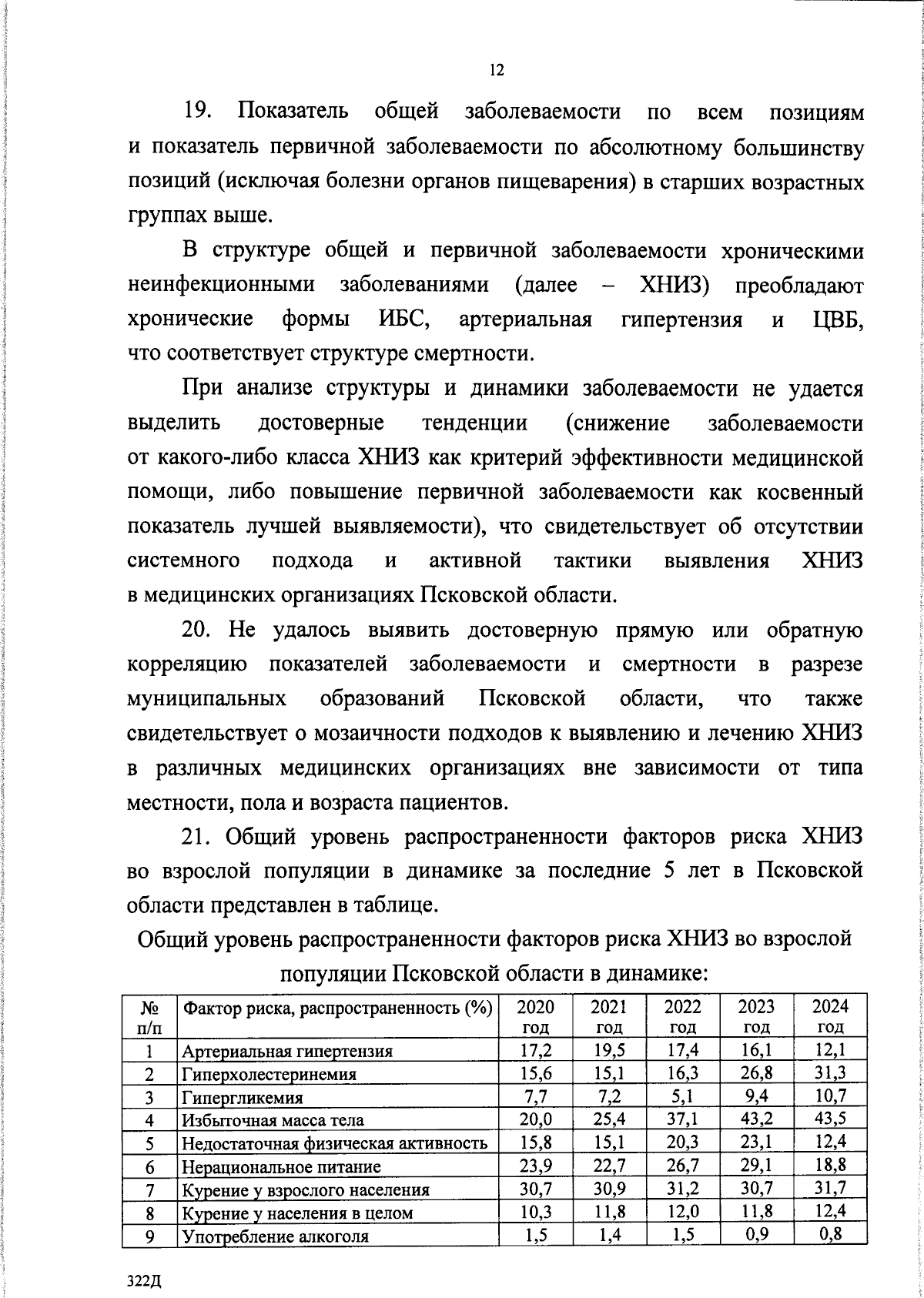 12

19. Показатель общей заболеваемости по всем позициям и показатель первичной заболеваемости по абсолютному большинству позиций (исключая болезни органов пищеварения) в старших возрастных группах выше.

В структуре общей и первичной заболеваемости хроническими неинфекционными заболеваниями (далее – ХНИЗ) преобладают хронические формы ИБС, артериальная гипертензия и ЦВБ, что соответствует структуре смертности.

При анализе структуры и динамики заболеваемости не удается выделить достоверные тенденции (снижение заболеваемости от какого-либо класса ХНИЗ как критерий эффективности медицинской помощи, либо повышение первичной заболеваемости как косвенный показатель лучшей выявляемости), что свидетельствует об отсутствии системного подхода и активной тактики выявления ХНИЗ в медицинских организациях Псковской области.

20. Не удалось выявить достоверную прямую или обратную корреляцию показателей заболеваемости и смертности в разрезе муниципальных образований Псковской области, что также свидетельствует о мозаичности подходов к выявлению и лечению ХНИЗ в различных медицинских организациях вне зависимости от типа местности, пола и возраста пациентов.

21. Общий уровень распространенности факторов риска ХНИЗ во взрослой популяции в динамике за последние 5 лет в Псковской области представлен в таблице.

Общий уровень распространенности факторов риска ХНИЗ во взрослой популяции Псковской области в динамике:

| № п/п | Фактор риска, распространенность (%) | 2020 год | 2021 год | 2022 год | 2023 год | 2024 год |
|---|---|---|---|---|---|---|
| 1 | Артериальная гипертензия | 17,2 | 19,5 | 17,4 | 16,1 | 12,1 |
| 2 | Гиперхолестеринемия | 15,6 | 15,1 | 16,3 | 26,8 | 31,3 |
| 3 | Гипергликемия | 7,7 | 7,2 | 5,1 | 9,4 | 10,7 |
| 4 | Избыточная масса тела | 20,0 | 25,4 | 37,1 | 43,2 | 43,5 |
| 5 | Недостаточная физическая активность | 15,8 | 15,1 | 20,3 | 23,1 | 12,4 |
| 6 | Нерациональное питание | 23,9 | 22,7 | 26,7 | 29,1 | 18,8 |
| 7 | Курение у взрослого населения | 30,7 | 30,9 | 31,2 | 30,7 | 31,7 |
| 8 | Курение у населения в целом | 10,3 | 11,8 | 12,0 | 11,8 | 12,4 |
| 9 | Употребление алкоголя | 1,5 | 1,4 | 1,5 | 0,9 | 0,8 |

322Д